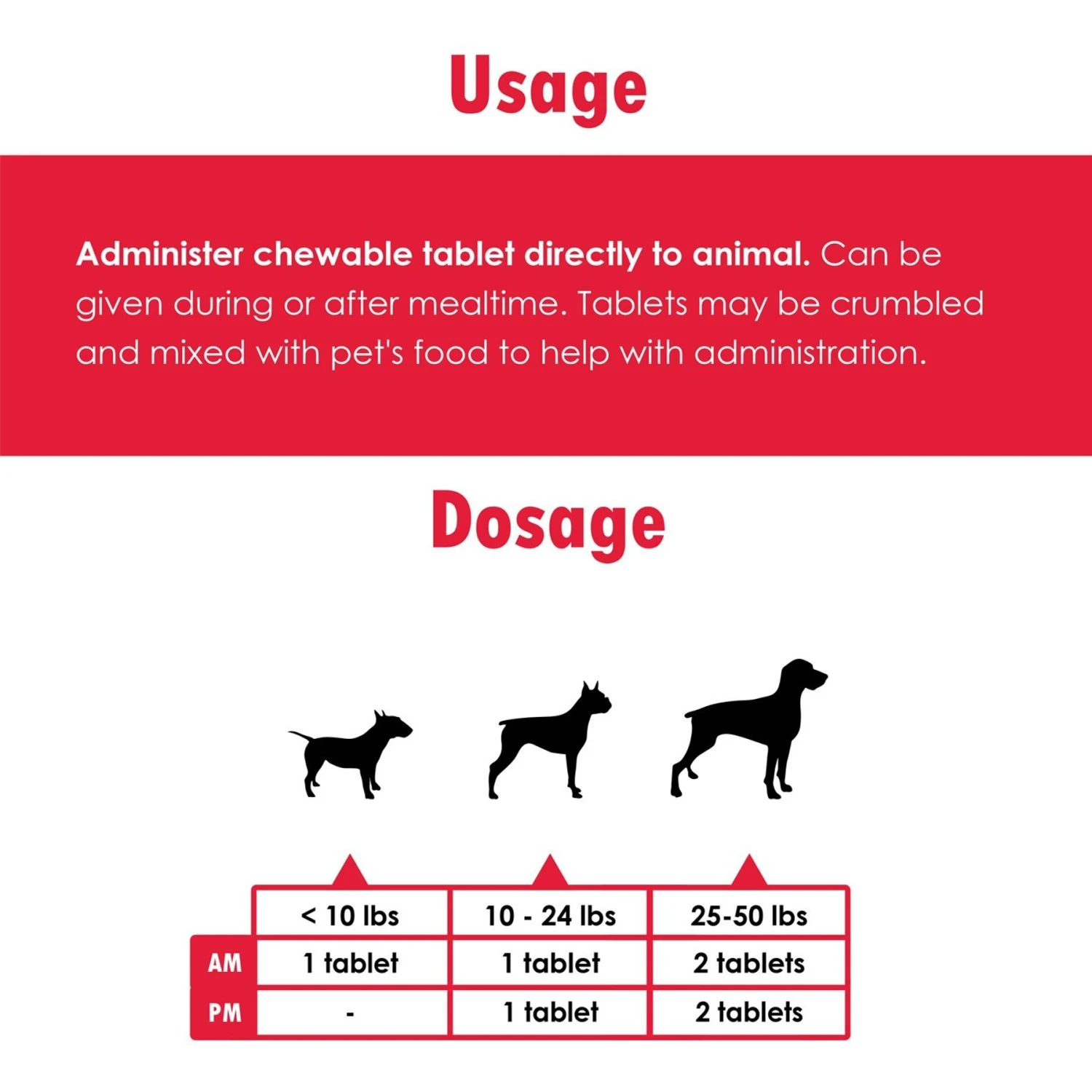 Usage

Administer chewable tablet directly to animal. Can be given during or after mealtime. Tablets may be crumbled and mixed with pet's food to help with administration.

Dosage

| | < 10 lbs | 10 - 24 lbs | 25-50 lbs |
|---|---|---|---|
| AM | 1 tablet | 1 tablet | 2 tablets |
| PM | - | 1 tablet | 2 tablets |